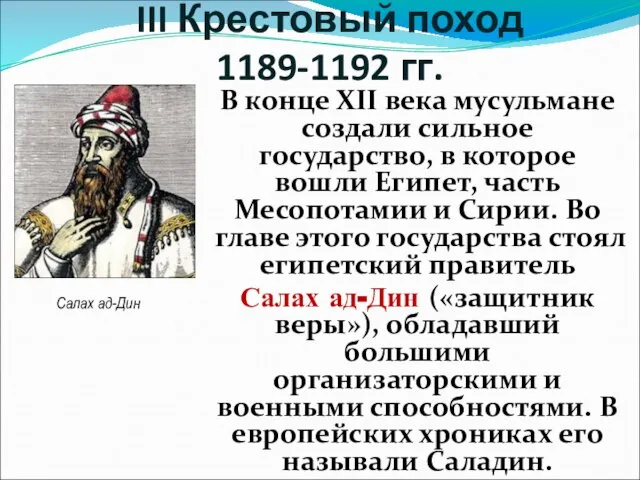 III Крестовый поход
1189-1192 гг.

Салах ад-Дин

В конце XII века мусульмане создали сильное государство, в которое вошли Египет, часть Месопотамии и Сирии. Во главе этого государства стоял египетский правитель Салах ад-Дин («защитник веры»), обладавший большими организаторскими и военными способностями. В европейских хрониках его называли Саладин.